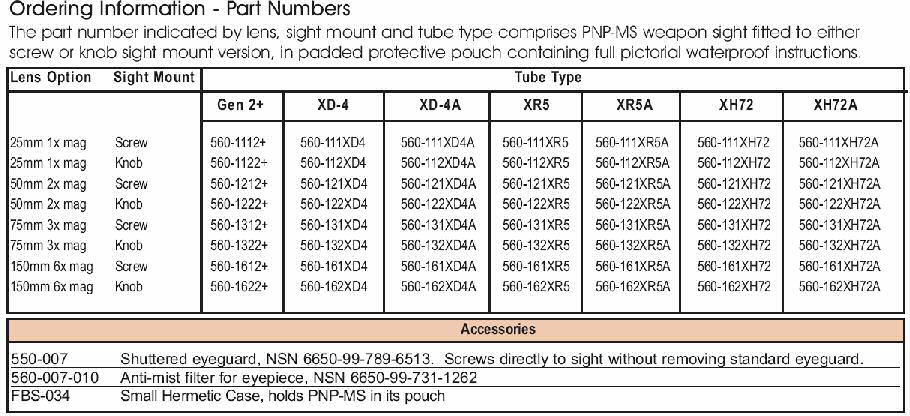 Ordering Information - Part Numbers

The part number indicated by lens, sight mount and tube type comprises PNP-MS weapon sight fitted to either screw or knob sight mount version, in padded protective pouch containing full pictorial waterproof instructions.

| Lens Option | Sight Mount | Tube Type | | | | | | |
|---|---|---|---|---|---|---|---|---|
| | | Gen 2+ | XD-4 | XD-4A | XR5 | XR5A | XH72 | XH72A |
| 25mm 1x mag | Screw | 560-1112+ | 560-111XD4 | 560-111XD4A | 560-111XR5 | 560-111XR5A | 560-111XH72 | 560-111XH72A |
| 25mm 1x mag | Knob | 560-1122+ | 560-112XD4 | 560-112XD4A | 560-112XR5 | 560-112XR5A | 560-112XH72 | 560-112XH72A |
| 50mm 2x mag | Screw | 560-1212+ | 560-121XD4 | 560-121XD4A | 560-121XR5 | 560-121XR5A | 560-121XH72 | 560-121XH72A |
| 50mm 2x mag | Knob | 560-1222+ | 560-122XD4 | 560-122XD4A | 560-122XR5 | 560-122XR5A | 560-122XH72 | 560-122XH72A |
| 75mm 3x mag | Screw | 560-1312+ | 560-131XD4 | 560-131XD4A | 560-131XR5 | 560-131XR5A | 560-131XH72 | 560-131XH72A |
| 75mm 3x mag | Knob | 560-1322+ | 560-132XD4 | 560-132XD4A | 560-132XR5 | 560-132XR5A | 560-132XH72 | 560-132XH72A |
| 150mm 6x mag | Screw | 560-1612+ | 560-161XD4 | 560-161XD4A | 560-161XR5 | 560-161XR5A | 560-161XH72 | 560-161XH72A |
| 150mm 6x mag | Knob | 560-1622+ | 560-162XD4 | 560-162XD4A | 560-162XR5 | 560-162XR5A | 560-162XH72 | 560-162XH72A |

| Accessories | |
|---|---|
| 550-007 | Shuttered eyeguard, NSN 6650-99-789-6513. Screws directly to sight without removing standard eyeguard. |
| 560-007-010 | Anti-mist filter for eyepiece, NSN 6650-99-731-1262 |
| FBS-034 | Small Hermetic Case, holds PNP-MS in its pouch |